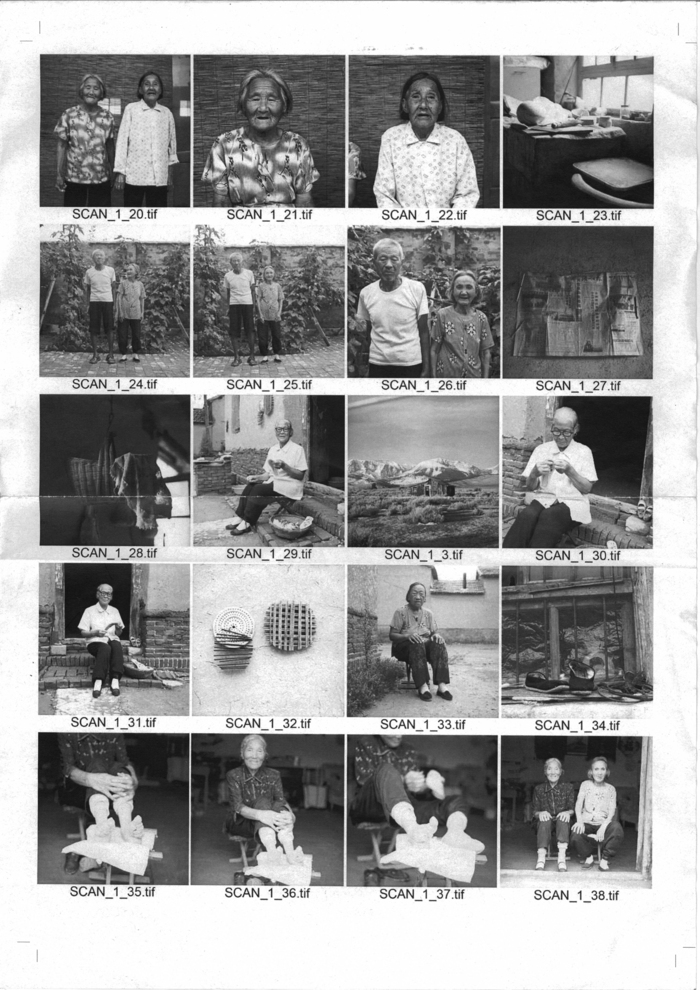 SCAN_1_20.tif
SCAN_1_21.tif
SCAN_1_22.tif
SCAN_1_23.tif

SCAN_1_24.tif
SCAN_1_25.tif
SCAN_1_26.tif
SCAN_1_27.tif

SCAN_1_28.tif
SCAN_1_29.tif
SCAN_1_3.tif
SCAN_1_30.tif

SCAN_1_31.tif
SCAN_1_32.tif
SCAN_1_33.tif
SCAN_1_34.tif

SCAN_1_35.tif
SCAN_1_36.tif
SCAN_1_37.tif
SCAN_1_38.tif